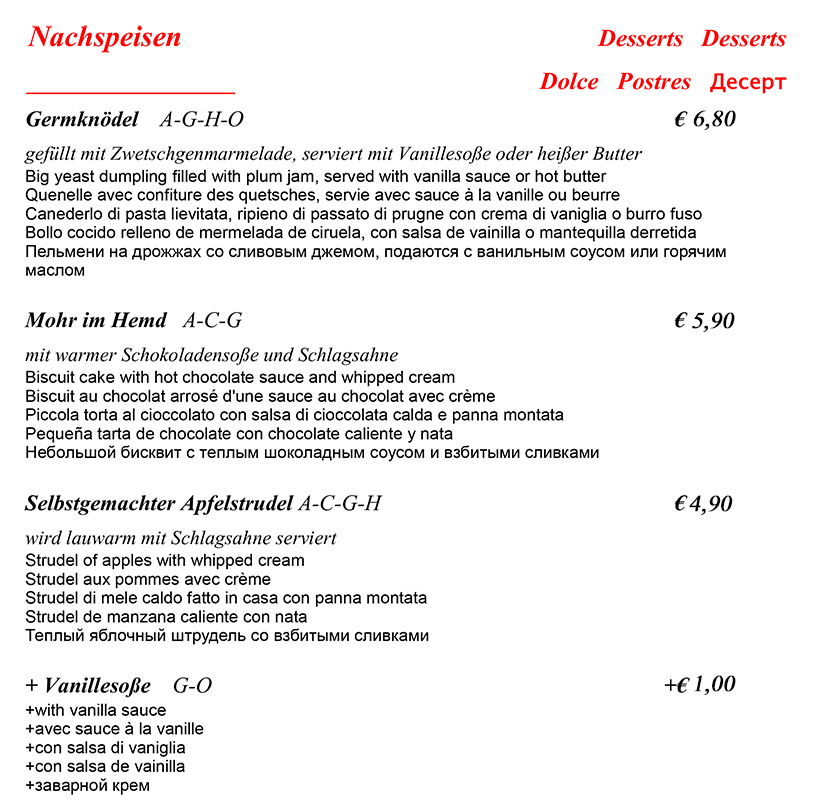 Nachspeisen

Desserts Desserts

Dolce Postres Десерт

Germknödel A-G-H-O € 6,80

gefüllt mit Zwetschgenmarmelade, serviert mit Vanillesoße oder heißer Butter
Big yeast dumpling filled with plum jam, served with vanilla sauce or hot butter
Quenelle avec confiture des quetsches, servie avec sauce à la vanille ou beurre
Canederlo di pasta lievitata, ripieno di passato di prugne con crema di vaniglia o burro fuso
Bollo cocido relleno de mermelada de ciruela, con salsa de vainilla o mantequilla derretida
Пельмени на дрожжах со сливовым джемом, подаются с ванильным соусом или горячим маслом

Mohr im Hemd A-C-G € 5,90

mit warmer Schokoladensoße und Schlagsahne
Biscuit cake with hot chocolate sauce and whipped cream
Biscuit au chocolat arrosé d'une sauce au chocolat avec crème
Piccola torta al cioccolato con salsa di cioccolata calda e panna montata
Pequeña tarta de chocolate con chocolate caliente y nata
Небольшой бисквит с теплым шоколадным соусом и взбитыми сливками

Selbstgemachter Apfelstrudel A-C-G-H € 4,90

wird lauwarm mit Schlagsahne serviert
Strudel of apples with whipped cream
Strudel aux pommes avec crème
Strudel di mele caldo fatto in casa con panna montata
Strudel de manzana caliente con nata
Теплый яблочный штрудель со взбитыми сливками

+ Vanillesoße G-O +€ 1,00
+with vanilla sauce
+avec sauce à la vanille
+con salsa di vaniglia
+con salsa de vainilla
+заварной крем